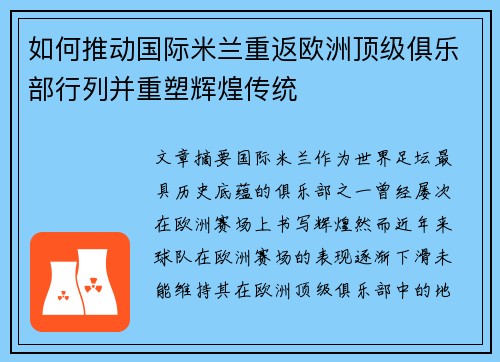 如何推动国际米兰重返欧洲顶级俱乐部行列并重塑辉煌传统

文章摘要国际米兰作为世界足坛最具历史底蕴的俱乐部之一曾经屡次在欧洲赛场上书写辉煌然而近年来球队在欧洲赛场的表现逐渐下滑未能维持其在欧洲顶级俱乐部中的地